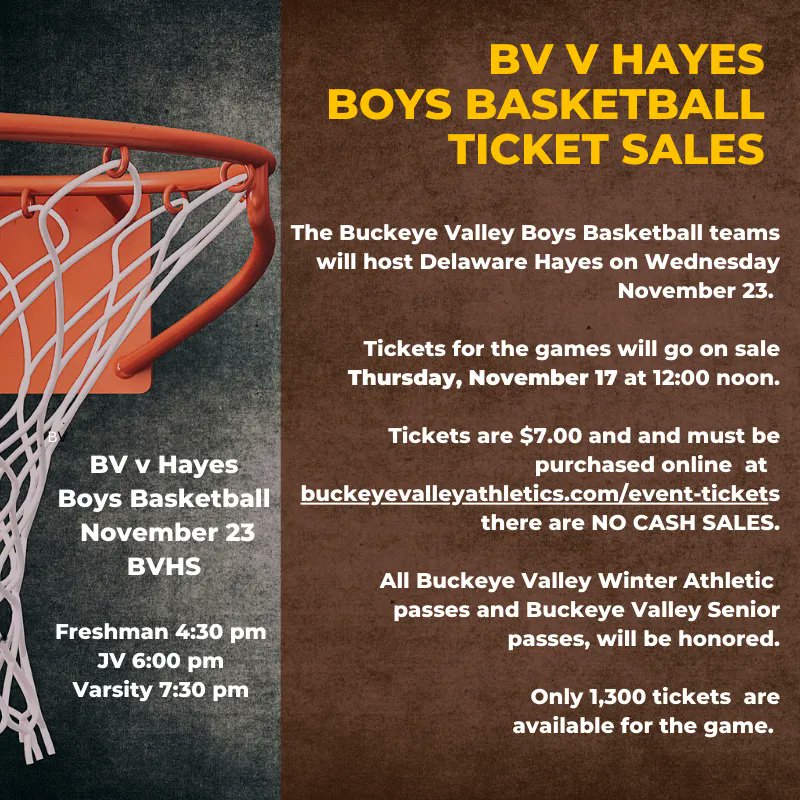 BV v Hayes
Boys Basketball
November 23
BVHS

Freshman 4:30 pm
JV 6:00 pm
Varsity 7:30 pm

BV V HAYES
BOYS BASKETBALL
TICKET SALES

The Buckeye Valley Boys Basketball teams will host Delaware Hayes on Wednesday November 23.

Tickets for the games will go on sale Thursday, November 17 at 12:00 noon.

Tickets are $7.00 and and must be purchased online at buckeyevalleyathletics.com/event-tickets there are NO CASH SALES.

All Buckeye Valley Winter Athletic passes and Buckeye Valley Senior passes, will be honored.

Only 1,300 tickets are available for the game.